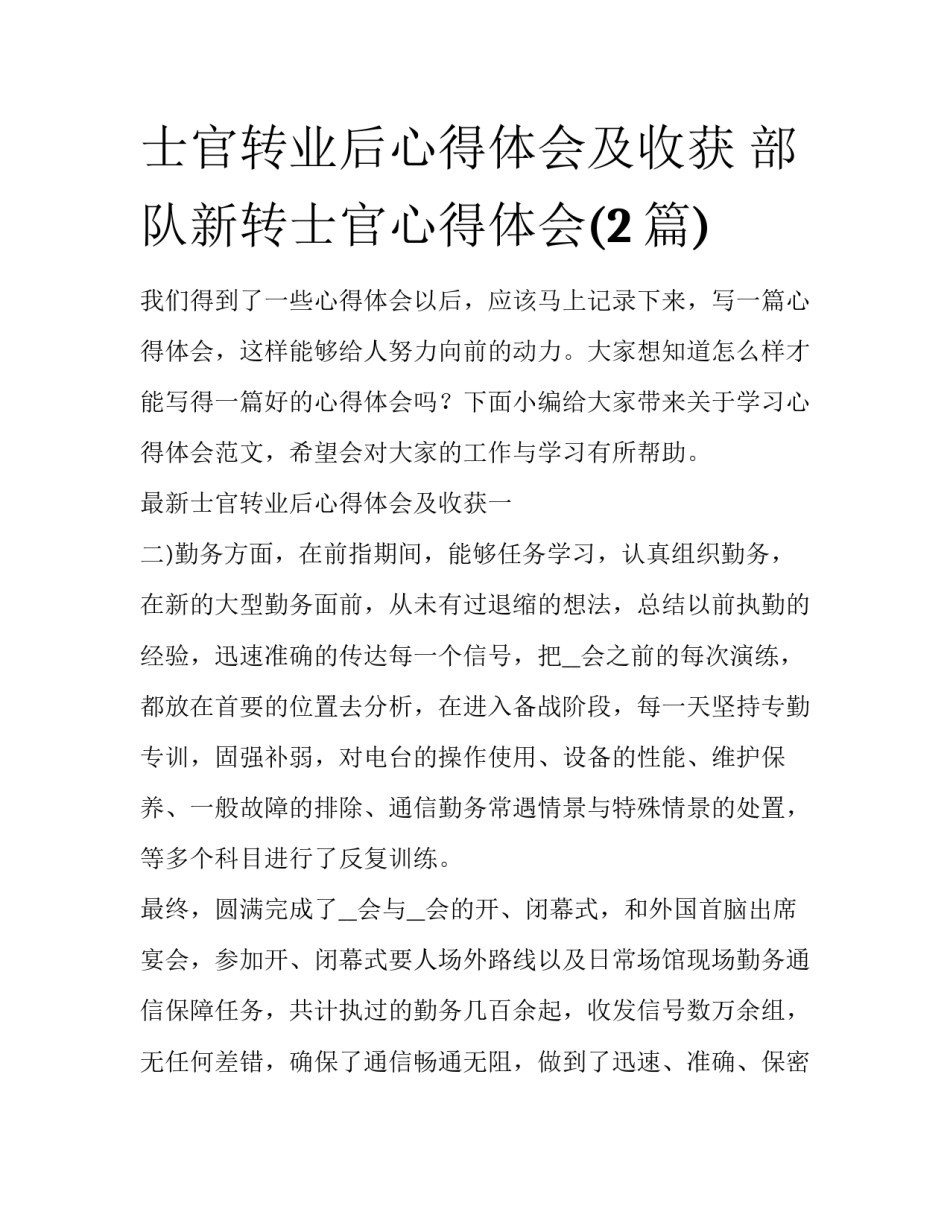 士官转业后心得体会及收获 部队新转士官心得体会(2 篇)

我们得到了一些心得体会以后，应该马上记录下来，写一篇心得体会，这样能够给人努力向前的动力。大家想知道怎么样才能写得一篇好的心得体会吗？下面小编给大家带来关于学习心得体会范文，希望会对大家的工作与学习有所帮助。

最新士官转业后心得体会及收获一

二)勤务方面，在前指期间，能够任务学习，认真组织勤务，在新的大型勤务面前，从未有过退缩的想法，总结以前执勤的经验，迅速准确的传达每一个信号，把_会之前的每次演练，都放在首要的位置去分析，在进入备战阶段，每一天坚持专勤专训，固强补弱，对电台的操作使用、设备的性能、维护保养、一般故障的排除、通信勤务常遇情景与特殊情景的处置，等多个科目进行了反复训练。

最终，圆满完成了_会与_会的开、闭幕式，和外国首脑出席宴会，参加开、闭幕式要人场外路线以及日常场馆现场勤务通信保障任务，共计执过的勤务几百余起，收发信号数万余组，无任何差错，确保了通信畅通无阻，做到了迅速、准确、保密